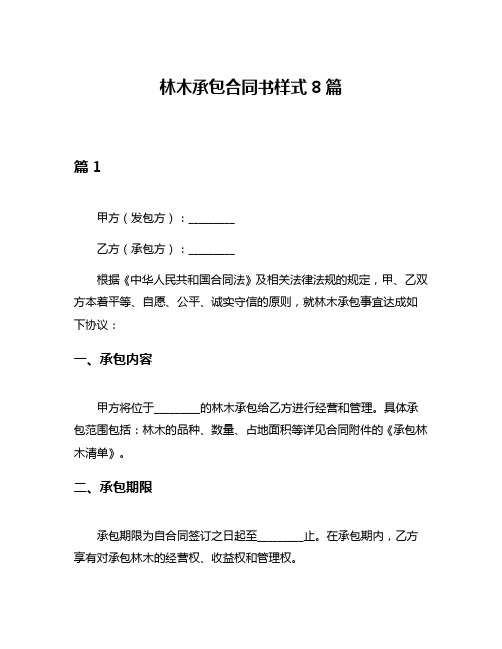 林木承包合同书样式 8 篇

篇 1

甲方（发包方）：________

乙方（承包方）：________

根据《中华人民共和国合同法》及相关法律法规的规定，甲、乙双方本着平等、自愿、公平、诚实守信的原则，就林木承包事宜达成如下协议：

一、承包内容

甲方将位于________的林木承包给乙方进行经营和管理。具体承包范围包括：林木的品种、数量、占地面积等详见合同附件的《承包林木清单》。

二、承包期限

承包期限为自合同签订之日起至________止。在承包期内，乙方享有对承包林木的经营权、收益权和管理权。